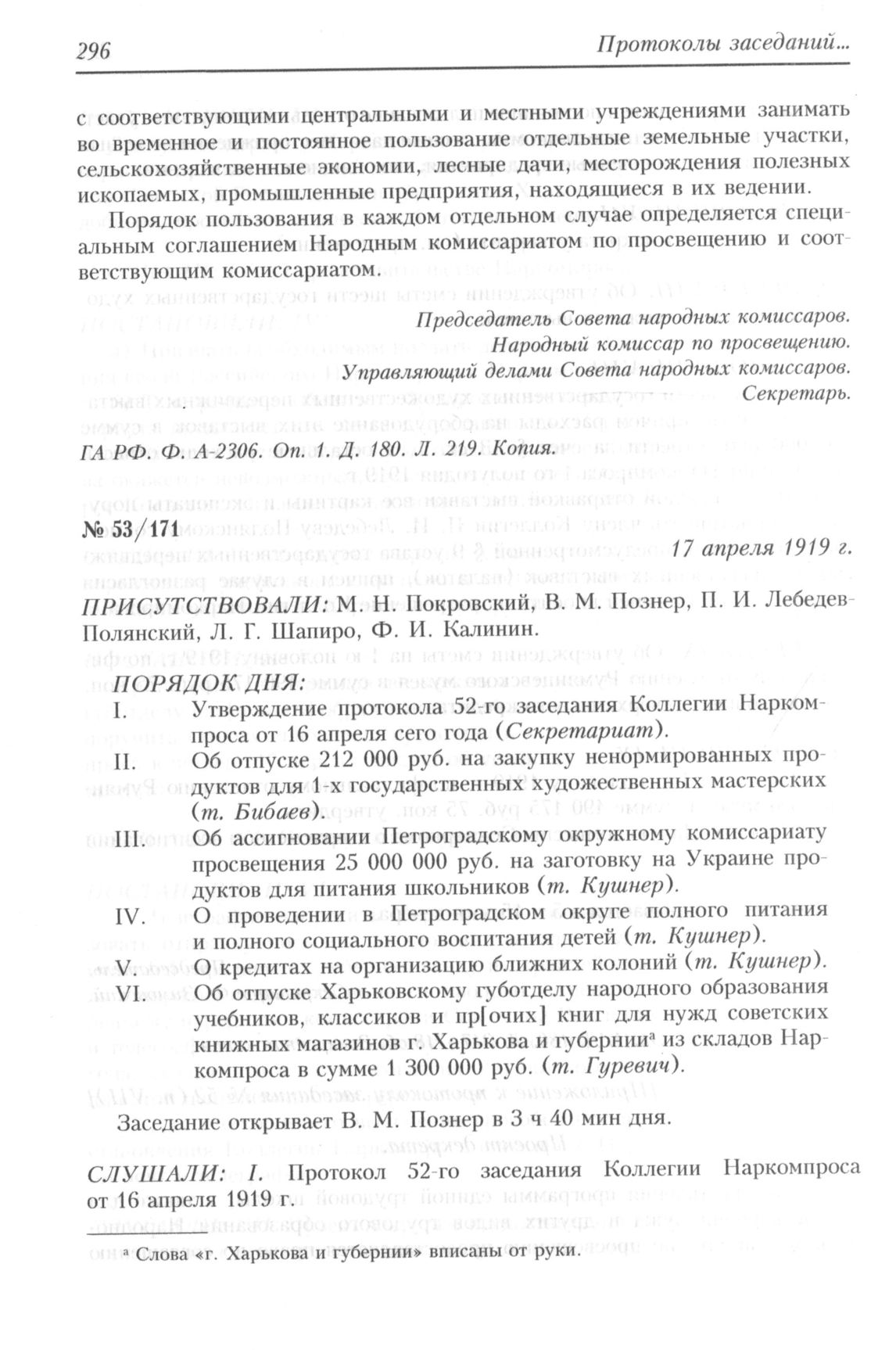 296 Протоколы заседаний...

с соответствующими центральными и местными учреждениями занимать во временное и постоянное пользование отдельные земельные участки, сельскохозяйственные экономии, лесные дачи, месторождения полезных ископаемых, промышленные предприятия, находящиеся в их ведении.

Порядок пользования в каждом отдельном случае определяется специальным соглашением Народным комиссариатом по просвещению и соответствующим комиссариатом.

Председатель Совета народных комиссаров.
Народный комиссар по просвещению.
Управляющий делами Совета народных комиссаров.
Секретарь.

ГА РФ. Ф. А-2306. Оп. 1. Д. 180. Л. 219. Копия.

№ 53/171

17 апреля 1919 г.

ПРИСУТСТВОВАЛИ: М. Н. Покровский, В. М. Познер, П. И. Лебедев-Полянский, Л. Г. Шапиро, Ф. И. Калинин.

ПОРЯДОК ДНЯ:
I. Утверждение протокола 52-го заседания Коллегии Наркомпроса от 16 апреля сего года (Секретариат).
II. Об отпуске 212 000 руб. на закупку ненормированных продуктов для 1-х государственных художественных мастерских (т. Бибаев).
III. Об ассигновании Петроградскому окружному комиссариату просвещения 25 000 000 руб. на заготовку на Украине продуктов для питания школьников (т. Кушнер).
IV. О проведении в Петроградском округе полного питания и полного социального воспитания детей (т. Кушнер).
V. О кредитах на организацию ближних колоний (т. Кушнер).
VI. Об отпуске Харьковскому губотделу народного образования учебников, классиков и пр[очих] книг для нужд советских книжных магазинов г. Харькова и губернии$^{а}$ из складов Наркомпроса в сумме 1 300 000 руб. (т. Гуревич).

Заседание открывает В. М. Познер в 3 ч 40 мин дня.

СЛУШАЛИ: I. Протокол 52-го заседания Коллегии Наркомпроса от 16 апреля 1919 г.

$^{а}$ Слова «г. Харькова и губернии» вписаны от руки.